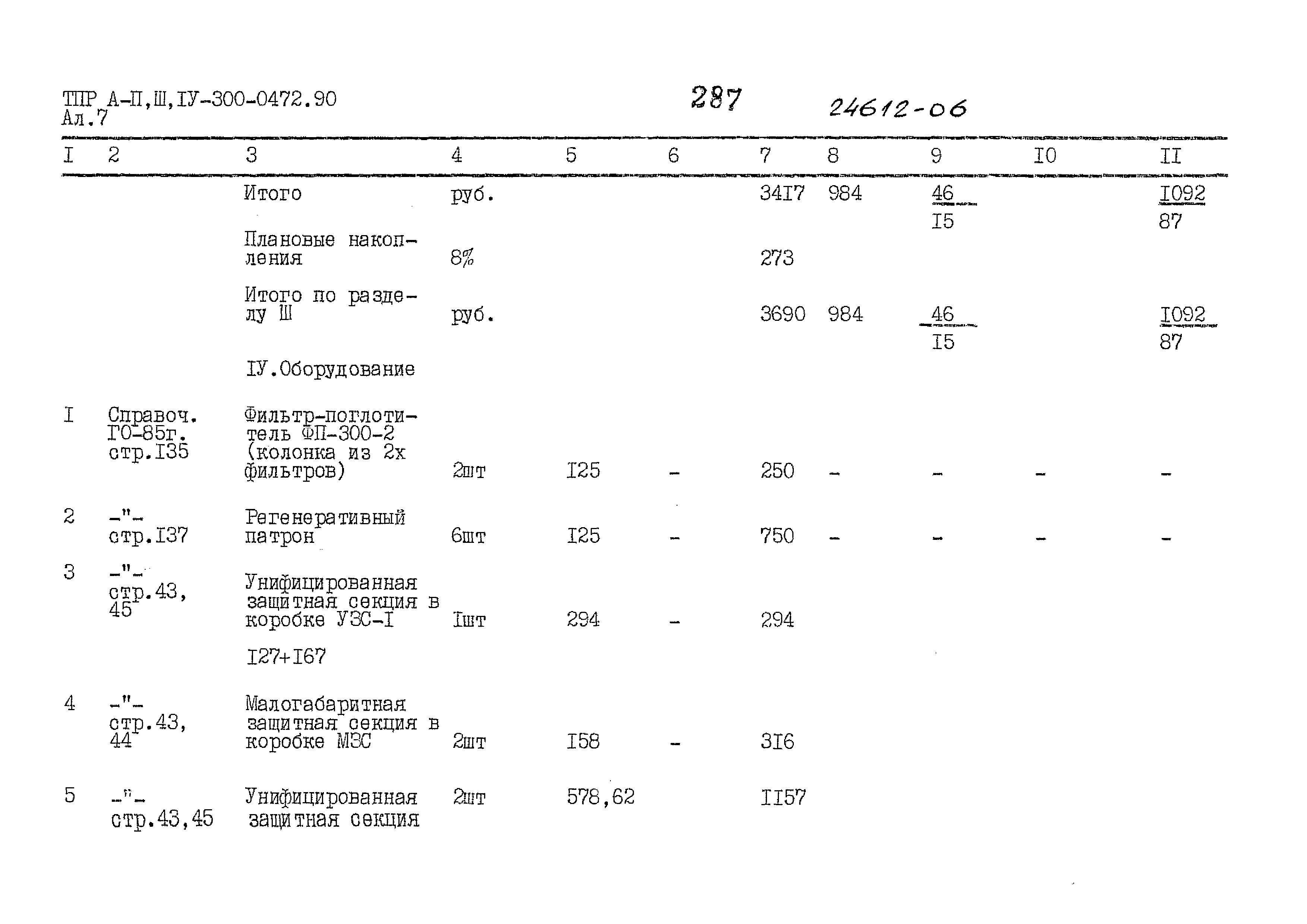 ТПР А-П,Ш,IУ-300-0472.90
Ал.7

287

24612-06

| I | 2 | 3 | 4 | 5 | 6 | 7 | 8 | 9 | I0 | II |
|---|---|---|---|---|---|---|---|---|---|---|
| | | Итого | руб. | | | 34I7 | 984 | $\frac{46}{I5}$ | | $\frac{I092}{87}$ |
| | | Плановые накопления | 8% | | | 273 | | | | |
| | | Итого по разделу Ш | руб. | | | 3690 | 984 | $\frac{46}{I5}$ | | $\frac{I092}{87}$ |
| | | IУ.Оборудование | | | | | | | | |
| I | Справоч. ГО-85г. стр.I35 | Фильтр-поглотитель ФП-300-2 (колонка из 2х фильтров) | 2шт | I25 | - | 250 | - | - | - | - |
| 2 | -"- стр.I37 | Регенеративный патрон | 6шт | I25 | - | 750 | - | - | - | - |
| 3 | -"- стр.43, 45 | Унифицированная защитная секция в коробке УЗС-I | Iшт | 294 | - | 294 | | | | |
| | | I27+I67 | | | | | | | | |
| 4 | -"- стр.43, 44 | Малогабаритная защитная секция в коробке МЗС | 2шт | I58 | - | 3I6 | | | | |
| 5 | -"- стр.43,45 | Унифицированная защитная секция | 2шт | 578,62 | | II57 | | | | |